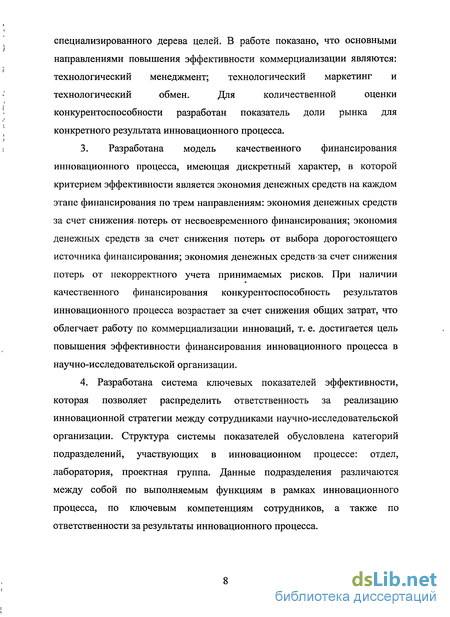 специализированного дерева целей. В работе показано, что основными направлениями повышения эффективности коммерциализации являются: технологический менеджмент; технологический маркетинг и технологический обмен. Для количественной оценки конкурентоспособности разработан показатель доли рынка для конкретного результата инновационного процесса.

3. Разработана модель качественного финансирования инновационного процесса, имеющая дискретный характер, в которой критерием эффективности является экономия денежных средств на каждом этапе финансирования по трем направлениям: экономия денежных средств за счет снижения потерь от несвоевременного финансирования; экономия денежных средств за счет снижения потерь от выбора дорогостоящего источника финансирования; экономия денежных средств за счет снижения потерь от некорректного учета принимаемых рисков. При наличии качественного финансирования конкурентоспособность результатов инновационного процесса возрастает за счет снижения общих затрат, что облегчает работу по коммерциализации инноваций, т. е. достигается цель повышения эффективности финансирования инновационного процесса в научно-исследовательской организации.

4. Разработана система ключевых показателей эффективности, которая позволяет распределить ответственность за реализацию инновационной стратегии между сотрудниками научно-исследовательской организации. Структура системы показателей обусловлена категорий подразделений, участвующих в инновационном процессе: отдел, лаборатория, проектная группа. Данные подразделения различаются между собой по выполняемым функциям в рамках инновационного процесса, по ключевым компетенциям сотрудников, а также по ответственности за результаты инновационного процесса.

8

dsLib.net
библиотека диссертаций